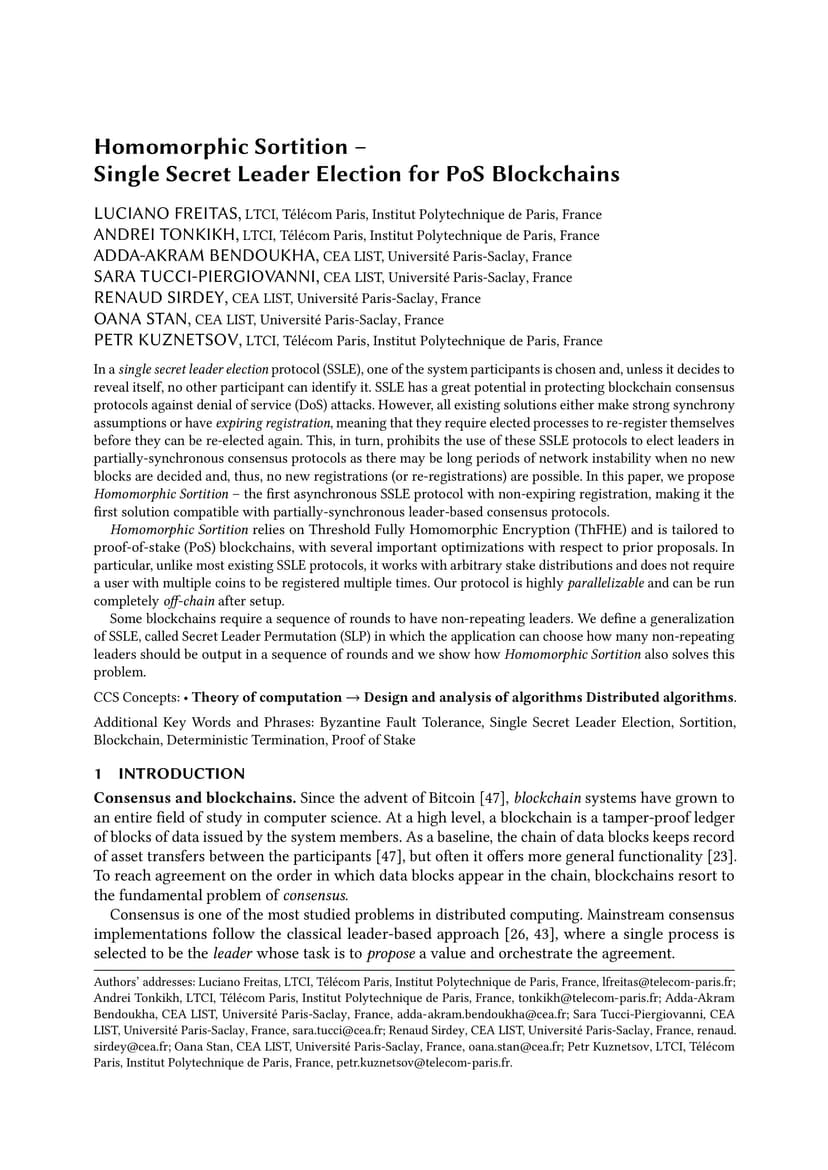 Homomorphic Sortition –
Single Secret Leader Election for PoS Blockchains

LUCIANO FREITAS, LTCI, Télécom Paris, Institut Polytechnique de Paris, France
ANDREI TONKIKH, LTCI, Télécom Paris, Institut Polytechnique de Paris, France
ADDA-AKRAM BENDOUKHA, CEA LIST, Université Paris-Saclay, France
SARA TUCCI-PIERGIOVANNI, CEA LIST, Université Paris-Saclay, France
RENAUD SIRDEY, CEA LIST, Université Paris-Saclay, France
OANA STAN, CEA LIST, Université Paris-Saclay, France
PETR KUZNETSOV, LTCI, Télécom Paris, Institut Polytechnique de Paris, France

In a single secret leader election protocol (SSLE), one of the system participants is chosen and, unless it decides to reveal itself, no other participant can identify it. SSLE has a great potential in protecting blockchain consensus protocols against denial of service (DoS) attacks. However, all existing solutions either make strong synchrony assumptions or have expiring registration, meaning that they require elected processes to re-register themselves before they can be re-elected again. This, in turn, prohibits the use of these SSLE protocols to elect leaders in partially-synchronous consensus protocols as there may be long periods of network instability when no new blocks are decided and, thus, no new registrations (or re-registrations) are possible. In this paper, we propose Homomorphic Sortition – the first asynchronous SSLE protocol with non-expiring registration, making it the first solution compatible with partially-synchronous leader-based consensus protocols.

Homomorphic Sortition relies on Threshold Fully Homomorphic Encryption (ThFHE) and is tailored to proof-of-stake (PoS) blockchains, with several important optimizations with respect to prior proposals. In particular, unlike most existing SSLE protocols, it works with arbitrary stake distributions and does not require a user with multiple coins to be registered multiple times. Our protocol is highly parallelizable and can be run completely off-chain after setup.

Some blockchains require a sequence of rounds to have non-repeating leaders. We define a generalization of SSLE, called Secret Leader Permutation (SLP) in which the application can choose how many non-repeating leaders should be output in a sequence of rounds and we show how Homomorphic Sortition also solves this problem.

CCS Concepts: • Theory of computation → Design and analysis of algorithms Distributed algorithms.

Additional Key Words and Phrases: Byzantine Fault Tolerance, Single Secret Leader Election, Sortition, Blockchain, Deterministic Termination, Proof of Stake

1 INTRODUCTION

Consensus and blockchains. Since the advent of Bitcoin [47], blockchain systems have grown to an entire field of study in computer science. At a high level, a blockchain is a tamper-proof ledger of blocks of data issued by the system members. As a baseline, the chain of data blocks keeps record of asset transfers between the participants [47], but often it offers more general functionality [23]. To reach agreement on the order in which data blocks appear in the chain, blockchains resort to the fundamental problem of consensus.

Consensus is one of the most studied problems in distributed computing. Mainstream consensus implementations follow the classical leader-based approach [26, 43], where a single process is selected to be the leader whose task is to propose a value and orchestrate the agreement.

Authors' addresses: Luciano Freitas, LTCI, Télécom Paris, Institut Polytechnique de Paris, France, lfreitas@telecom-paris.fr; Andrei Tonkikh, LTCI, Télécom Paris, Institut Polytechnique de Paris, France, tonkikh@telecom-paris.fr; Adda-Akram Bendoukha, CEA LIST, Université Paris-Saclay, France, adda-akram.bendoukha@cea.fr; Sara Tucci-Piergiovanni, CEA LIST, Université Paris-Saclay, France, sara.tucci@cea.fr; Renaud Sirdey, CEA LIST, Université Paris-Saclay, France, renaud.sirdey@cea.fr; Oana Stan, CEA LIST, Université Paris-Saclay, France, oana.stan@cea.fr; Petr Kuznetsov, LTCI, Télécom Paris, Institut Polytechnique de Paris, France, petr.kuznetsov@telecom-paris.fr.